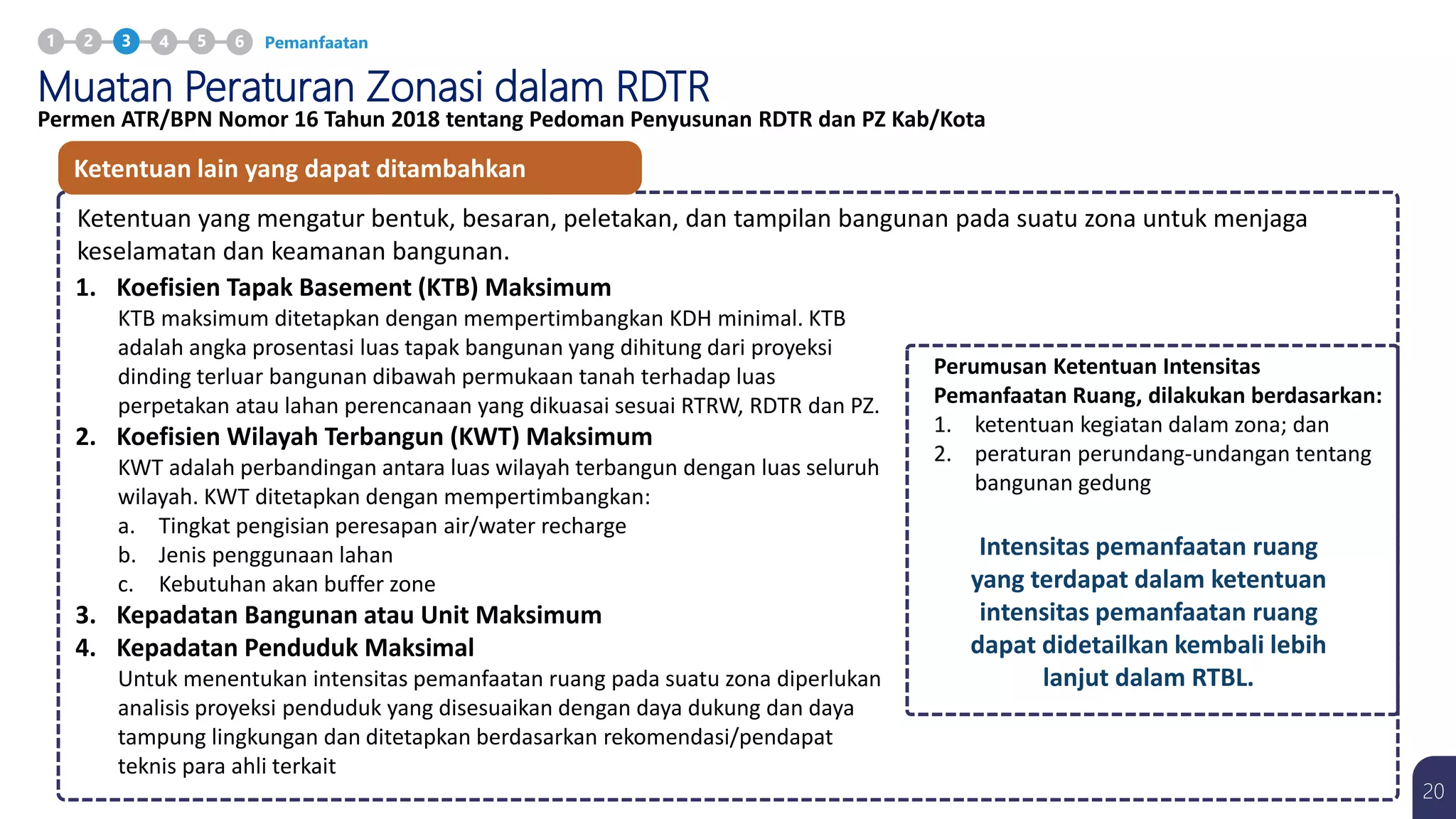 1 2 3 4 5 6 Pemanfaatan

Muatan Peraturan Zonasi dalam RDTR

Permen ATR/BPN Nomor 16 Tahun 2018 tentang Pedoman Penyusunan RDTR dan PZ Kab/Kota

Ketentuan lain yang dapat ditambahkan

Ketentuan yang mengatur bentuk, besaran, peletakan, dan tampilan bangunan pada suatu zona untuk menjaga keselamatan dan keamanan bangunan.

1. Koefisien Tapak Basement (KTB) Maksimum
KTB maksimum ditetapkan dengan mempertimbangkan KDH minimal. KTB adalah angka prosentasi luas tapak bangunan yang dihitung dari proyeksi dinding terluar bangunan dibawah permukaan tanah terhadap luas perpetakan atau lahan perencanaan yang dikuasai sesuai RTRW, RDTR dan PZ.

2. Koefisien Wilayah Terbangun (KWT) Maksimum
KWT adalah perbandingan antara luas wilayah terbangun dengan luas seluruh wilayah. KWT ditetapkan dengan mempertimbangkan:
a. Tingkat pengisian peresapan air/water recharge
b. Jenis penggunaan lahan
c. Kebutuhan akan buffer zone

3. Kepadatan Bangunan atau Unit Maksimum

4. Kepadatan Penduduk Maksimal
Untuk menentukan intensitas pemanfaatan ruang pada suatu zona diperlukan analisis proyeksi penduduk yang disesuaikan dengan daya dukung dan daya tampung lingkungan dan ditetapkan berdasarkan rekomendasi/pendapat teknis para ahli terkait

Perumusan Ketentuan Intensitas Pemanfaatan Ruang, dilakukan berdasarkan:
1. ketentuan kegiatan dalam zona; dan
2. peraturan perundang-undangan tentang bangunan gedung

Intensitas pemanfaatan ruang yang terdapat dalam ketentuan intensitas pemanfaatan ruang dapat didetailkan kembali lebih lanjut dalam RTBL.

20